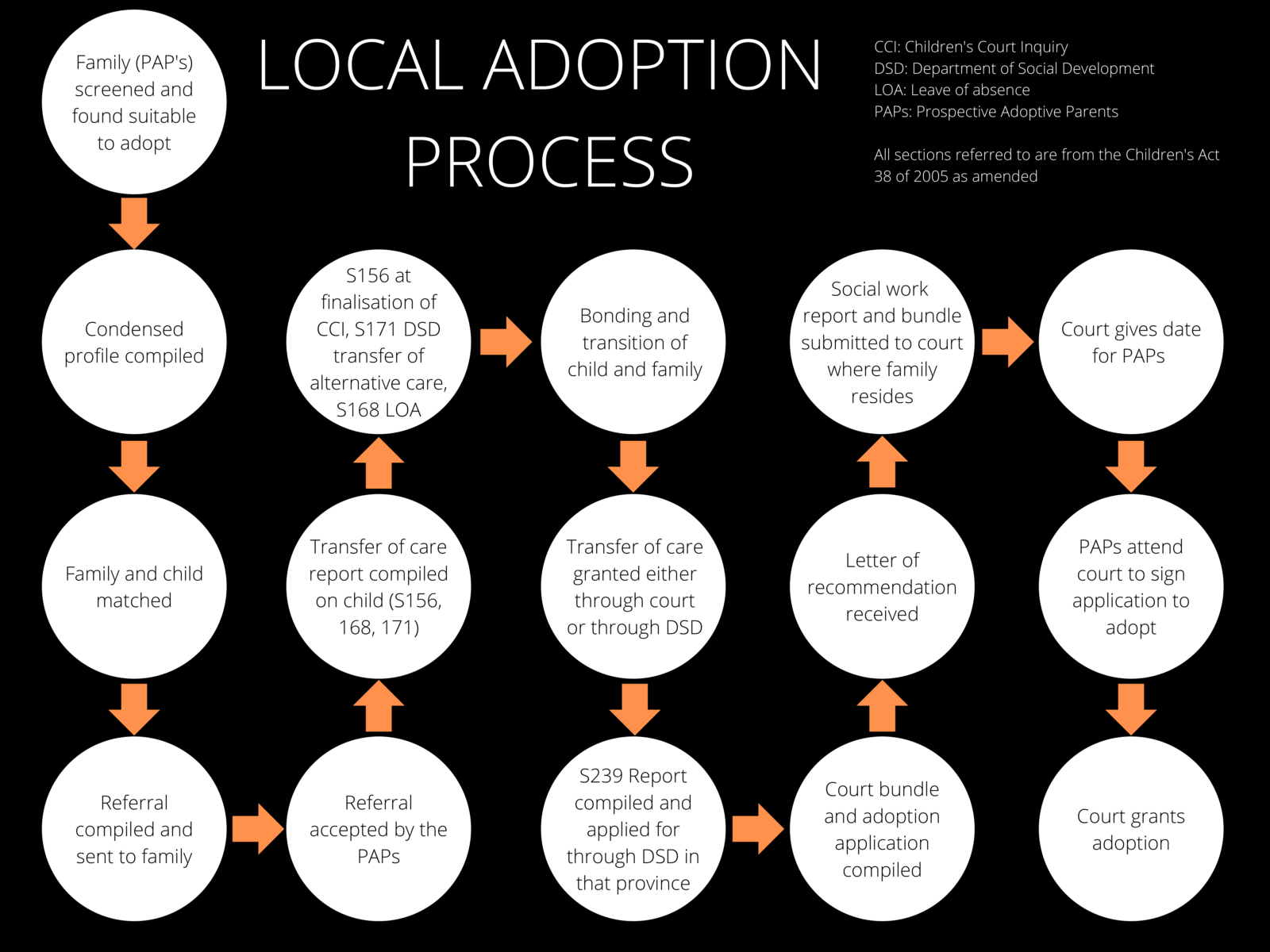 LOCAL ADOPTION PROCESS

CCI: Children's Court Inquiry
DSD: Department of Social Development
LOA: Leave of absence
PAPs: Prospective Adoptive Parents

All sections referred to are from the Children's Act 38 of 2005 as amended

Family (PAP's) screened and found suitable to adopt

Condensed profile compiled

Family and child matched

Referral compiled and sent to family

Referral accepted by the PAPs

Transfer of care report compiled on child (S156, 168, 171)

S156 at finalisation of CCI, S171 DSD transfer of alternative care, S168 LOA

Bonding and transition of child and family

Transfer of care granted either through court or through DSD

S239 Report compiled and applied for through DSD in that province

Court bundle and adoption application compiled

Letter of recommendation received

Social work report and bundle submitted to court where family resides

Court gives date for PAPs

PAPs attend court to sign application to adopt

Court grants adoption